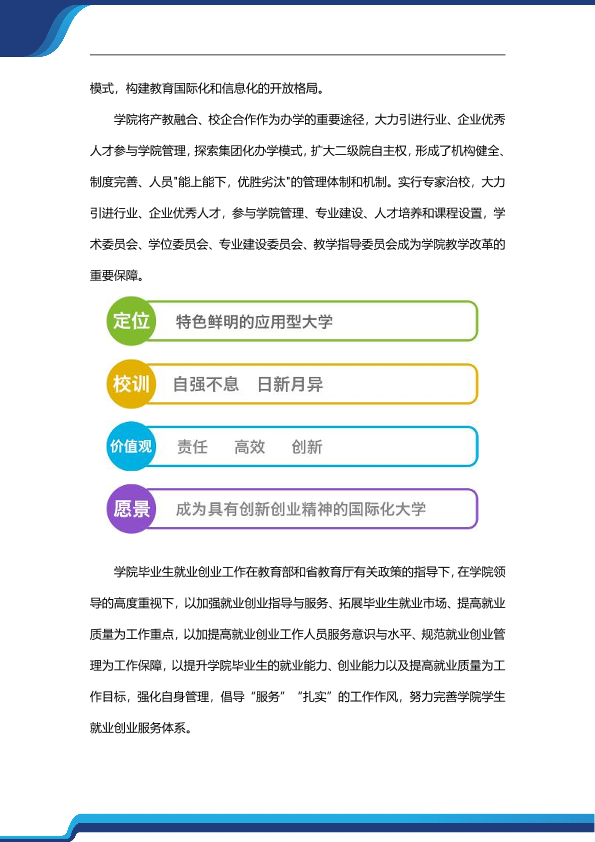 模式，构建教育国际化和信息化的开放格局。

学院将产教融合、校企合作作为办学的重要途径，大力引进行业、企业优秀人才参与学院管理，探索集团化办学模式，扩大二级院自主权，形成了机构健全、制度完善、人员“能上能下，优胜劣汰”的管理体制和机制。实行专家治校，大力引进行业、企业优秀人才，参与学院管理、专业建设、人才培养和课程设置，学术委员会、学位委员会、专业建设委员会、教学指导委员会成为学院教学改革的重要保障。

定位 特色鲜明的应用型大学

校训 自强不息 日新月异

价值观 责任 高效 创新

愿景 成为具有创新创业精神的国际化大学

学院毕业生就业创业工作在教育部和省教育厅有关政策的指导下，在学院领导的高度重视下，以加强就业创业指导与服务、拓展毕业生就业市场、提高就业质量为工作重点，以加提高就业创业工作人员服务意识与水平、规范就业创业管理为工作保障，以提升学院毕业生的就业能力、创业能力以及提高就业质量为工作目标，强化自身管理，倡导“服务”“扎实”的工作作风，努力完善学院学生就业创业服务体系。